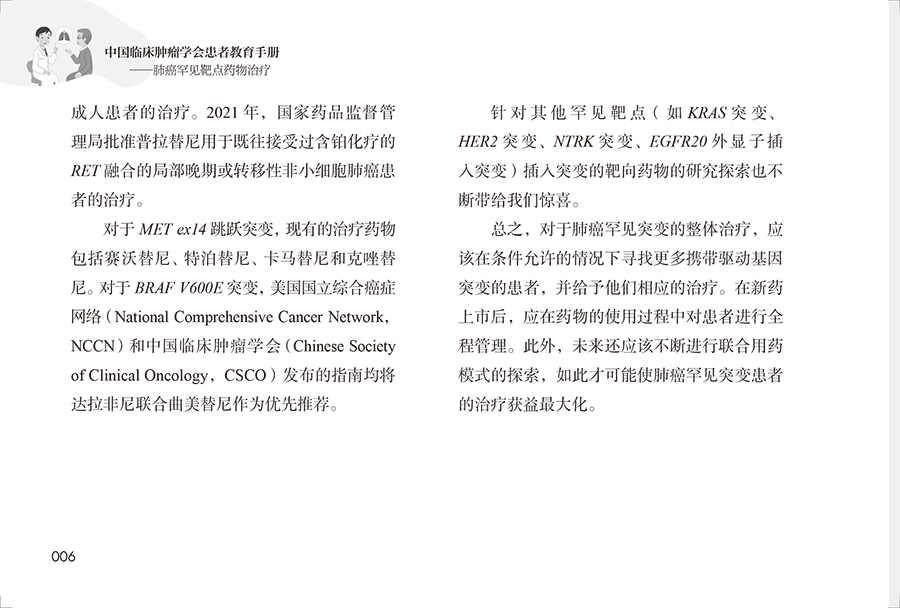 中国临床肿瘤学会患者教育手册
——肺癌罕见靶点药物治疗

成人患者的治疗。2021年，国家药品监督管理局批准普拉替尼用于既往接受过含铂化疗的RET融合的局部晚期或转移性非小细胞肺癌患者的治疗。

对于MET ex14跳跃突变，现有的治疗药物包括赛沃替尼、特泊替尼、卡马替尼和克唑替尼。对于BRAF V600E突变，美国国立综合癌症网络（National Comprehensive Cancer Network，NCCN）和中国临床肿瘤学会（Chinese Society of Clinical Oncology，CSCO）发布的指南均将达拉非尼联合曲美替尼作为优先推荐。

针对其他罕见靶点（如KRAS突变、HER2突变、NTRK突变、EGFR20外显子插入突变）插入突变的靶向药物的研究探索也不断带给我们惊喜。

总之，对于肺癌罕见突变的整体治疗，应该在条件允许的情况下寻找更多携带驱动基因突变的患者，并给予他们相应的治疗。在新药上市后，应在药物的使用过程中对患者进行全程管理。此外，未来还应该不断进行联合用药模式的探索，如此才可能使肺癌罕见突变患者的治疗获益最大化。

006